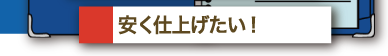 安く仕上げたい！